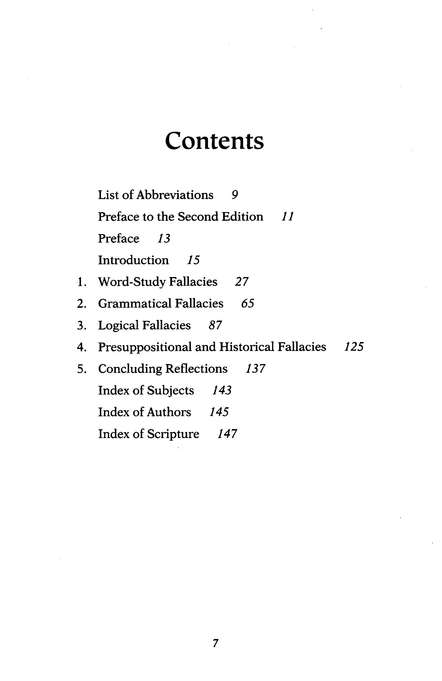 Contents

List of Abbreviations 9
Preface to the Second Edition 11
Preface 13
Introduction 15
1. Word-Study Fallacies 27
2. Grammatical Fallacies 65
3. Logical Fallacies 87
4. Presuppositional and Historical Fallacies 125
5. Concluding Reflections 137
Index of Subjects 143
Index of Authors 145
Index of Scripture 147

7